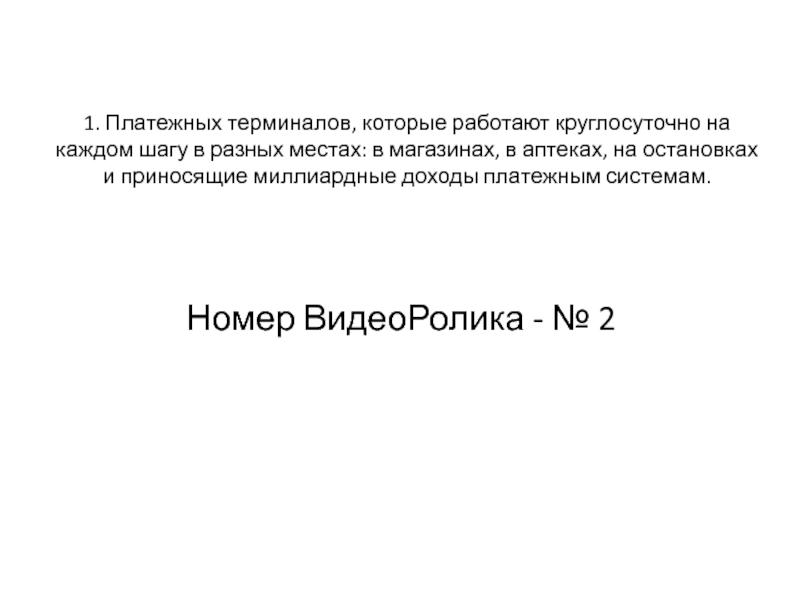 1. Платежных терминалов, которые работают круглосуточно на каждом шагу в разных местах: в магазинах, в аптеках, на остановках и приносящие миллиардные доходы платежным системам.

Номер ВидеоРолика - № 2